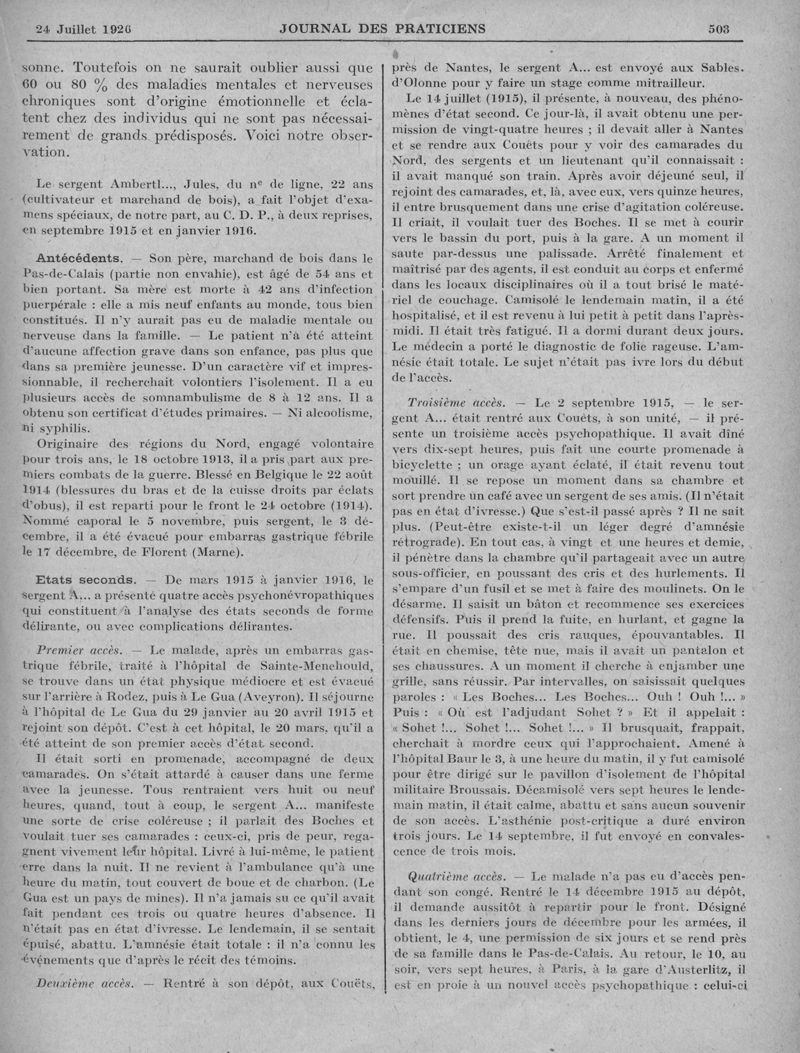 24 Juillet 1926 JOURNAL DES PRATICIENS 503

sonne. Toutefois on ne saurait oublier aussi que 60 ou 80 % des maladies mentales et nerveuses chroniques sont d'origine émotionnelle et éclatent chez des individus qui ne sont pas nécessairement de grands prédisposés. Voici notre observation.

Le sergent Ambertl..., Jules, du n$^e$ de ligne, 22 ans (cultivateur et marchand de bois), a fait l'objet d'examens spéciaux, de notre part, au C. D. P., à deux reprises, en septembre 1915 et en janvier 1916.

Antécédents. — Son père, marchand de bois dans le Pas-de-Calais (partie non envahie), est âgé de 54 ans et bien portant. Sa mère est morte à 42 ans d'infection puerpérale : elle a mis neuf enfants au monde, tous bien constitués. Il n'y aurait pas eu de maladie mentale ou nerveuse dans la famille. — Le patient n'a été atteint d'aucune affection grave dans son enfance, pas plus que dans sa première jeunesse. D'un caractère vif et impressionnable, il recherchait volontiers l'isolement. Il a eu plusieurs accès de somnambulisme de 8 à 12 ans. Il a obtenu son certificat d'études primaires. — Ni alcoolisme, ni syphilis.

Originaire des régions du Nord, engagé volontaire pour trois ans, le 18 octobre 1913, il a pris part aux premiers combats de la guerre. Blessé en Belgique le 22 août 1914 (blessures du bras et de la cuisse droits par éclats d'obus), il est reparti pour le front le 24 octobre (1914). Nommé caporal le 5 novembre, puis sergent, le 3 décembre, il a été évacué pour embarras gastrique fébrile le 17 décembre, de Florent (Marne).

Etats seconds. — De mars 1915 à janvier 1916, le sergent A... a présenté quatre accès psychonévropathiques qui constituent à l'analyse des états seconds de forme délirante, ou avec complications délirantes.

Premier accès. — Le malade, après un embarras gastrique fébrile, traité à l'hôpital de Sainte-Menehould, se trouve dans un état physique médiocre et est évacué sur l'arrière à Rodez, puis à Le Gua (Aveyron). Il séjourne à l'hôpital de Le Gua du 29 janvier au 20 avril 1915 et rejoint son dépôt. C'est à cet hôpital, le 20 mars, qu'il a été atteint de son premier accès d'état second.

Il était sorti en promenade, accompagné de deux camarades. On s'était attardé à causer dans une ferme avec la jeunesse. Tous rentraient vers huit ou neuf heures, quand, tout à coup, le sergent A... manifeste une sorte de crise coléreuse ; il parlait des Boches et voulait tuer ses camarades : ceux-ci, pris de peur, regagnent vivement leur hôpital. Livré à lui-même, le patient erre dans la nuit. Il ne revient à l'ambulance qu'à une heure du matin, tout couvert de boue et de charbon. (Le Gua est un pays de mines). Il n'a jamais su ce qu'il avait fait pendant ces trois ou quatre heures d'absence. Il n'était pas en état d'ivresse. Le lendemain, il se sentait épuisé, abattu. L'amnésie était totale : il n'a connu les événements que d'après le récit des témoins.

Deuxième accès. — Rentré à son dépôt, aux Couëts, près de Nantes, le sergent A... est envoyé aux Sables-d'Olonne pour y faire un stage comme mitrailleur.

Le 14 juillet (1915), il présente, à nouveau, des phénomènes d'état second. Ce jour-là, il avait obtenu une permission de vingt-quatre heures ; il devait aller à Nantes et se rendre aux Couëts pour y voir des camarades du Nord, des sergents et un lieutenant qu'il connaissait : il avait manqué son train. Après avoir déjeuné seul, il rejoint des camarades, et, là, avec eux, vers quinze heures, il entre brusquement dans une crise d'agitation coléreuse. Il criait, il voulait tuer des Boches. Il se met à courir vers le bassin du port, puis à la gare. A un moment il saute par-dessus une palissade. Arrêté finalement et maîtrisé par des agents, il est conduit au corps et enfermé dans les locaux disciplinaires où il a tout brisé le matériel de couchage. Camisolé le lendemain matin, il a été hospitalisé, et il est revenu à lui petit à petit dans l'après-midi. Il était très fatigué. Il a dormi durant deux jours. Le médecin a porté le diagnostic de folie rageuse. L'amnésie était totale. Le sujet n'était pas ivre lors du début de l'accès.

Troisième accès. — Le 2 septembre 1915, — le sergent A... était rentré aux Couëts, à son unité, — il présente un troisième accès psychopathique. Il avait dîné vers dix-sept heures, puis fait une courte promenade à bicyclette ; un orage ayant éclaté, il était revenu tout mouillé. Il se repose un moment dans sa chambre et sort prendre un café avec un sergent de ses amis. (Il n'était pas en état d'ivresse.) Que s'est-il passé après ? Il ne sait plus. (Peut-être existe-t-il un léger degré d'amnésie rétrograde). En tout cas, à vingt et une heures et demie, il pénètre dans la chambre qu'il partageait avec un autre sous-officier, en poussant des cris et des hurlements. Il s'empare d'un fusil et se met à faire des moulinets. On le désarme. Il saisit un bâton et recommence ses exercices défensifs. Puis il prend la fuite, en hurlant, et gagne la rue. Il poussait des cris rauques, épouvantables. Il était en chemise, tête nue, mais il avait un pantalon et ses chaussures. A un moment il cherche à enjamber une grille, sans réussir. Par intervalles, on saisissait quelques paroles : « Les Boches... Les Boches... Ouh ! Ouh !... » Puis : « Où est l'adjudant Sohet ? » Et il appelait : « Sohet !... Sohet !... Sohet !... » Il brusquait, frappait, cherchait à mordre ceux qui l'approchaient. Amené à l'hôpital Baur le 3, à une heure du matin, il y fut camisolé pour être dirigé sur le pavillon d'isolement de l'hôpital militaire Broussais. Décamisolé vers sept heures le lendemain matin, il était calme, abattu et sans aucun souvenir de son accès. L'asthénie post-critique a duré environ trois jours. Le 14 septembre, il fut envoyé en convalescence de trois mois.

Quatrième accès. — Le malade n'a pas eu d'accès pendant son congé. Rentré le 14 décembre 1915 au dépôt, il demande aussitôt à repartir pour le front. Désigné dans les derniers jours de décembre pour les armées, il obtient, le 4, une permission de six jours et se rend près de sa famille dans le Pas-de-Calais. Au retour, le 10, au soir, vers sept heures, à Paris, à la gare d'Austerlitz, il est en proie à un nouvel accès psychopathique : celui-ci